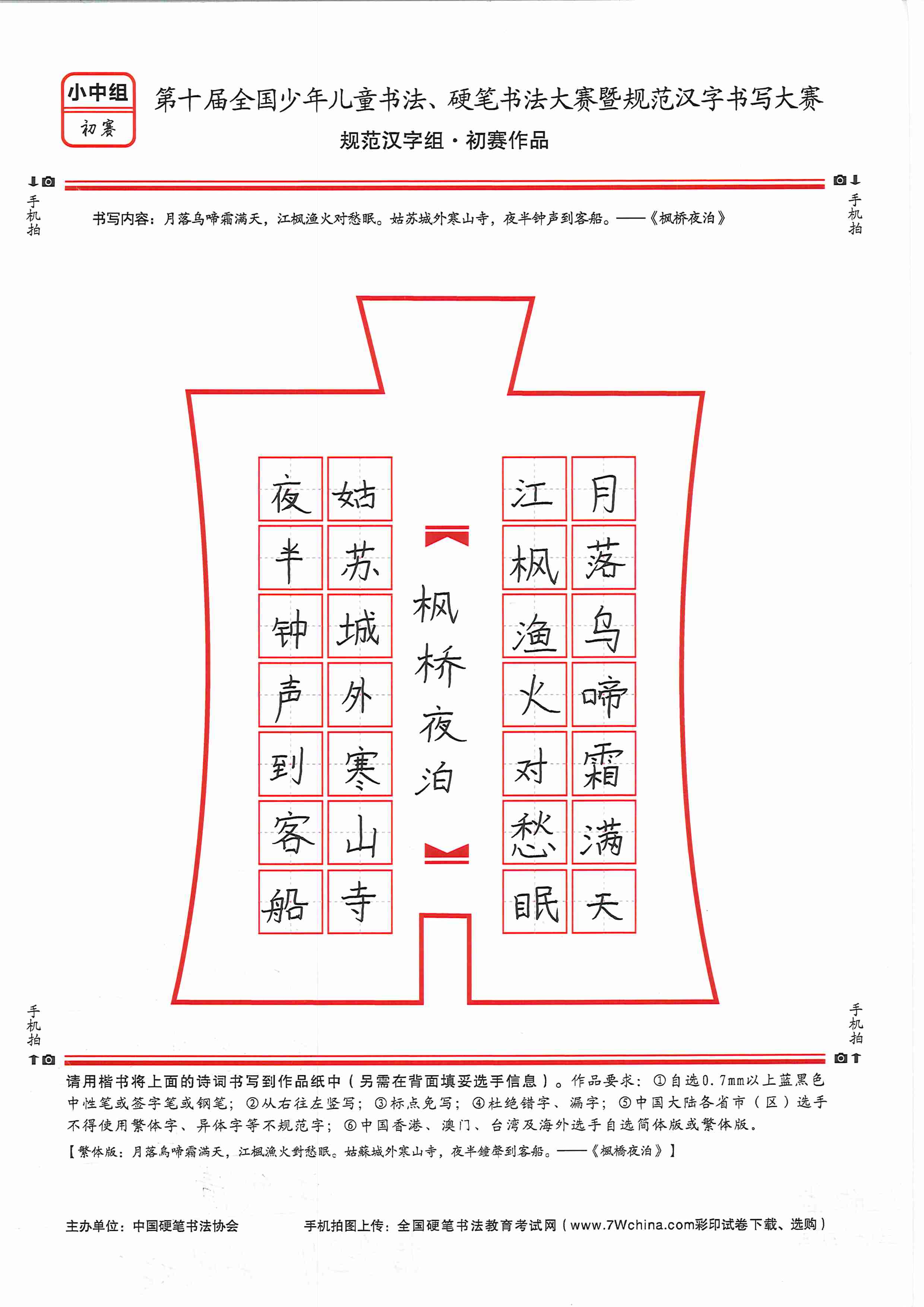 小中组
初赛

第十届全国少年儿童书法、硬笔书法大赛暨规范汉字书写大赛
规范汉字组·初赛作品

手机拍　手机拍

书写内容：月落乌啼霜满天，江枫渔火对愁眠。姑苏城外寒山寺，夜半钟声到客船。——《枫桥夜泊》

月落乌啼霜满天
江枫渔火对愁眠
枫桥夜泊
姑苏城外寒山寺
夜半钟声到客船

手机拍　手机拍

请用楷书将上面的诗词书写到作品纸中（另需在背面填妥选手信息）。作品要求：①自选0.7mm以上蓝黑色中性笔或签字笔或钢笔；②从右往左竖写；③标点免写；④杜绝错字、漏字；⑤中国大陆各省市（区）选手不得使用繁体字、异体字等不规范字；⑥中国香港、澳门、台湾及海外选手自选简体版或繁体版。
【繁体版：月落烏啼霜滿天，江楓漁火對愁眠。姑蘇城外寒山寺，夜半鐘聲到客船。——《楓橋夜泊》】

主办单位：中国硬笔书法协会　　手机拍图上传：全国硬笔书法教育考试网（www.7Wchina.com彩印试卷下载、选购）